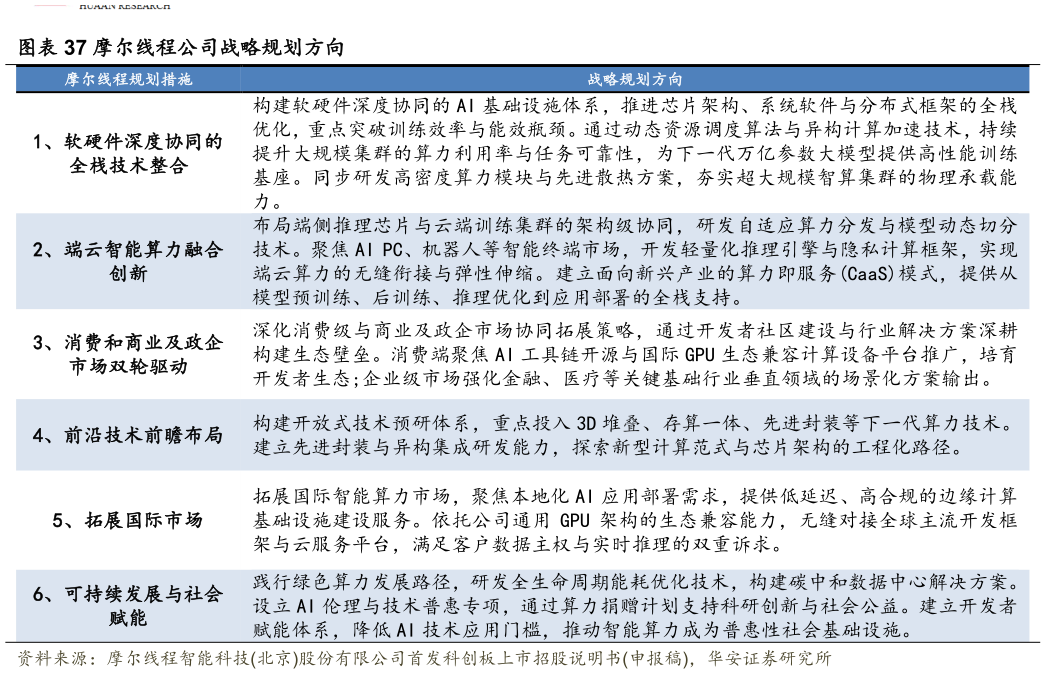 HUAAN RESEARCH

图表 37 摩尔线程公司战略规划方向

| 摩尔线程规划措施 | 战略规划方向 |
|---|---|
| 1、软硬件深度协同的全栈技术整合 | 构建软硬件深度协同的 AI 基础设施体系，推进芯片架构、系统软件与分布式框架的全栈优化，重点突破训练效率与能效瓶颈。通过动态资源调度算法与异构计算加速技术，持续提升大规模集群的算力利用率与任务可靠性，为下一代万亿参数大模型提供高性能训练基座。同步研发高密度算力模块与先进散热方案，夯实超大规模智算集群的物理承载能力。 |
| 2、端云智能算力融合创新 | 布局端侧推理芯片与云端训练集群的架构级协同，研发自适应算力分发与模型动态切分技术。聚焦 AI PC、机器人等智能终端市场，开发轻量化推理引擎与隐私计算框架，实现端云算力的无缝衔接与弹性伸缩。建立面向新兴产业的算力即服务(CaaS)模式，提供从模型预训练、后训练、推理优化到应用部署的全栈支持。 |
| 3、消费和商业及政企市场双轮驱动 | 深化消费级与商业及政企市场协同拓展策略，通过开发者社区建设与行业解决方案深耕构建生态壁垒。消费端聚焦 AI 工具链开源与国际 GPU 生态兼容计算设备平台推广，培育开发者生态;企业级市场强化金融、医疗等关键基础行业垂直领域的场景化方案输出。 |
| 4、前沿技术前瞻布局 | 构建开放式技术预研体系，重点投入 3D 堆叠、存算一体、先进封装等下一代算力技术。建立先进封装与异构集成研发能力，探索新型计算范式与芯片架构的工程化路径。 |
| 5、拓展国际市场 | 拓展国际智能算力市场，聚焦本地化 AI 应用部署需求，提供低延迟、高合规的边缘计算基础设施建设服务。依托公司通用 GPU 架构的生态兼容能力，无缝对接全球主流开发框架与云服务平台，满足客户数据主权与实时推理的双重诉求。 |
| 6、可持续发展与社会赋能 | 践行绿色算力发展路径，研发全生命周期能耗优化技术，构建碳中和数据中心解决方案。设立 AI 伦理与技术普惠专项，通过算力捐赠计划支持科研创新与社会公益。建立开发者赋能体系，降低 AI 技术应用门槛，推动智能算力成为普惠性社会基础设施。 |

资料来源：摩尔线程智能科技(北京)股份有限公司首发科创板上市招股说明书(申报稿)，华安证券研究所